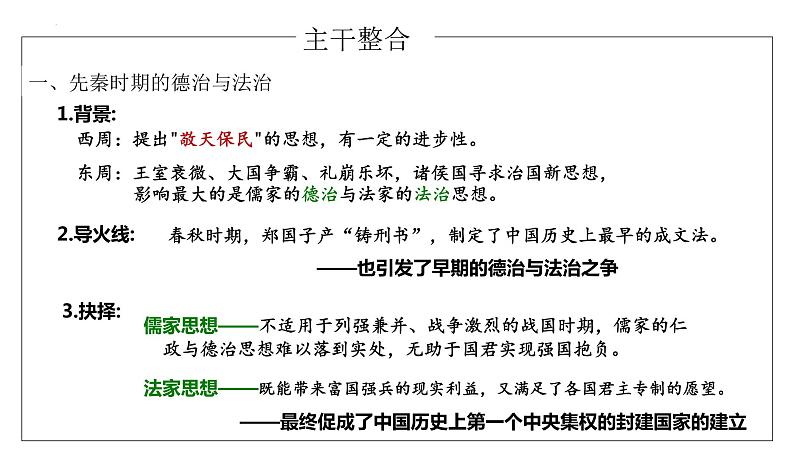 主干整合

一、先秦时期的德治与法治

1.背景:

西周：提出"敬天保民"的思想，有一定的进步性。

东周：王室衰微、大国争霸、礼崩乐坏，诸侯国寻求治国新思想，影响最大的是儒家的德治与法家的法治思想。

2.导火线: 春秋时期，郑国子产“铸刑书”，制定了中国历史上最早的成文法。

——也引发了早期的德治与法治之争

3.抉择:

儒家思想——不适用于列强兼并、战争激烈的战国时期，儒家的仁政与德治思想难以落到实处，无助于国君实现强国抱负。

法家思想——既能带来富国强兵的现实利益，又满足了各国君主专制的愿望。

——最终促成了中国历史上第一个中央集权的封建国家的建立